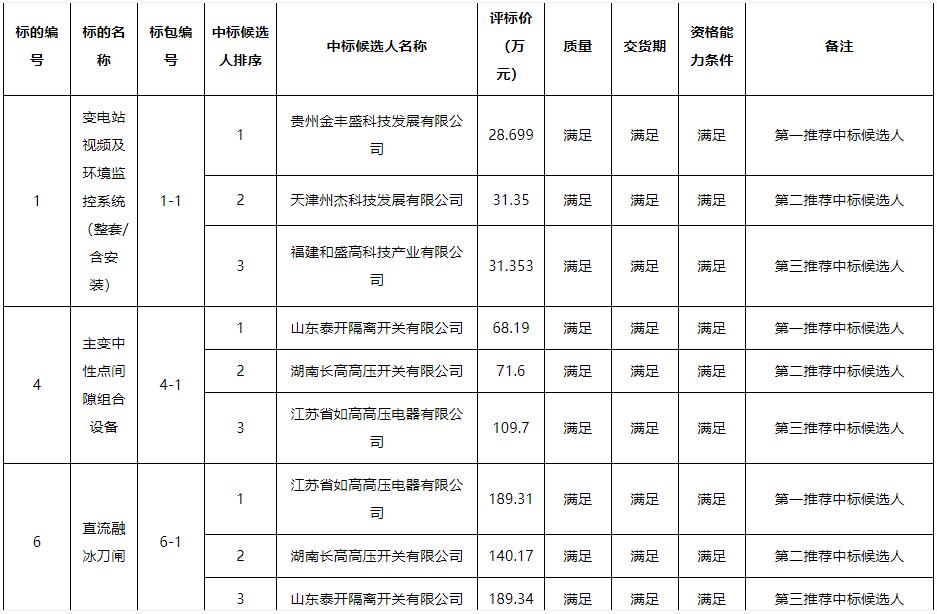 | 标的编号 | 标的名称 | 标包编号 | 中标候选人排序 | 中标候选人名称 | 评标价（万元） | 质量 | 交货期 | 资格能力条件 | 备注 |
|---|---|---|---|---|---|---|---|---|---|
| 1 | 变电站视频及环境监控系统（整套/含安装） | 1-1 | 1 | 贵州金丰盛科技发展有限公司 | 28.699 | 满足 | 满足 | 满足 | 第一推荐中标候选人 |
| | | | 2 | 天津州杰科技发展有限公司 | 31.35 | 满足 | 满足 | 满足 | 第二推荐中标候选人 |
| | | | 3 | 福建和盛高科技产业有限公司 | 31.353 | 满足 | 满足 | 满足 | 第三推荐中标候选人 |
| 4 | 主变中性点间隙组合设备 | 4-1 | 1 | 山东泰开隔离开关有限公司 | 68.19 | 满足 | 满足 | 满足 | 第一推荐中标候选人 |
| | | | 2 | 湖南长高高压开关有限公司 | 71.6 | 满足 | 满足 | 满足 | 第二推荐中标候选人 |
| | | | 3 | 江苏省如高高压电器有限公司 | 109.7 | 满足 | 满足 | 满足 | 第三推荐中标候选人 |
| 6 | 直流融冰刀闸 | 6-1 | 1 | 江苏省如高高压电器有限公司 | 189.31 | 满足 | 满足 | 满足 | 第一推荐中标候选人 |
| | | | 2 | 湖南长高高压开关有限公司 | 140.17 | 满足 | 满足 | 满足 | 第二推荐中标候选人 |
| | | | 3 | 山东泰开隔离开关有限公司 | 189.34 | 满足 | 满足 | 满足 | 第三推荐中标候选人 |